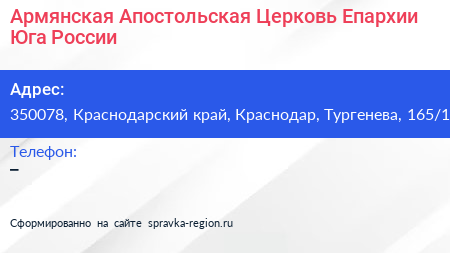 Армянская Апостольская Церковь Епархии Юга России

Адрес:
350078, Краснодарский край, Краснодар, Тургенева, 165/1

Телефон:
–

Сформированно на сайте spravka-region.ru